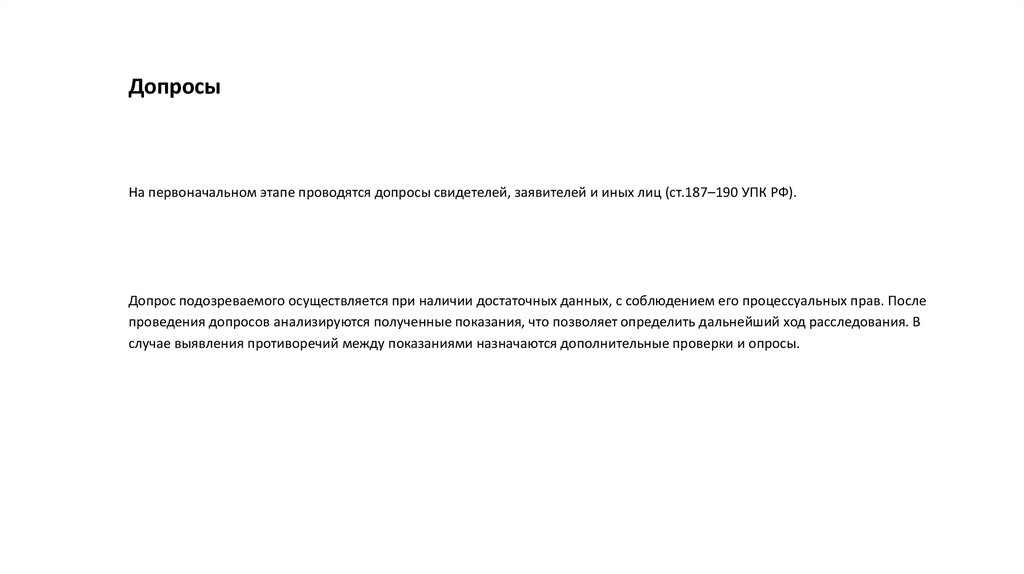 Допросы

На первоначальном этапе проводятся допросы свидетелей, заявителей и иных лиц (ст.187–190 УПК РФ).

Допрос подозреваемого осуществляется при наличии достаточных данных, с соблюдением его процессуальных прав. После проведения допросов анализируются полученные показания, что позволяет определить дальнейший ход расследования. В случае выявления противоречий между показаниями назначаются дополнительные проверки и опросы.